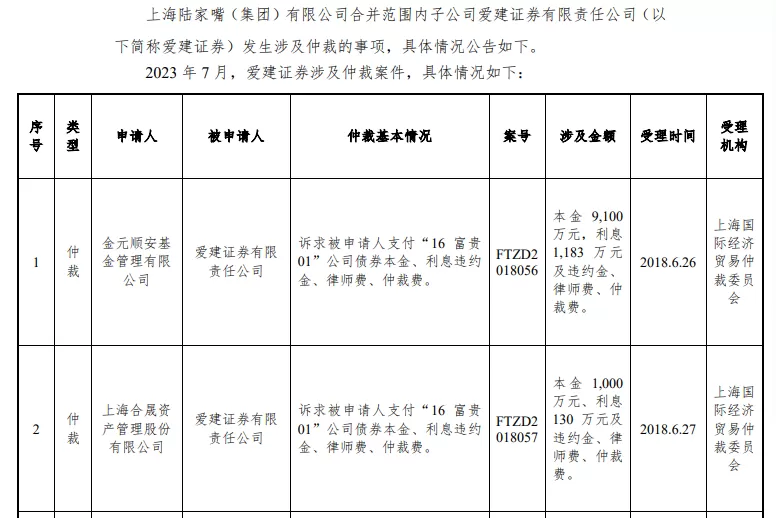 上海陆家嘴（集团）有限公司合并范围内子公司爱建证券有限责任公司（以下简称爱建证券）发生涉及仲裁的事项，具体情况公告如下。

2023 年 7 月，爱建证券涉及仲裁案件，具体情况如下：

| 序号 | 类型 | 申请人 | 被申请人 | 仲裁基本情况 | 案号 | 涉及金额 | 受理时间 | 受理机构 |
|---|---|---|---|---|---|---|---|---|
| 1 | 仲裁 | 金元顺安基金管理有限公司 | 爱建证券有限责任公司 | 诉求被申请人支付“16 富贵 01”公司债券本金、利息违约金、律师费、仲裁费。 | FTZD2018056 | 本金 9,100 万元，利息 1,183 万元及违约金、律师费、仲裁费。 | 2018.6.26 | 上海国际经济贸易仲裁委员会 |
| 2 | 仲裁 | 上海合晟资产管理股份有限公司 | 爱建证券有限责任公司 | 诉求被申请人支付“16 富贵 01”公司债券本金、利息违约金、律师费、仲裁费。 | FTZD2018057 | 本金 1,000 万元、利息 130 万元及违约金、律师费、仲裁费。 | 2018.6.27 | 上海国际经济贸易仲裁委员会 |